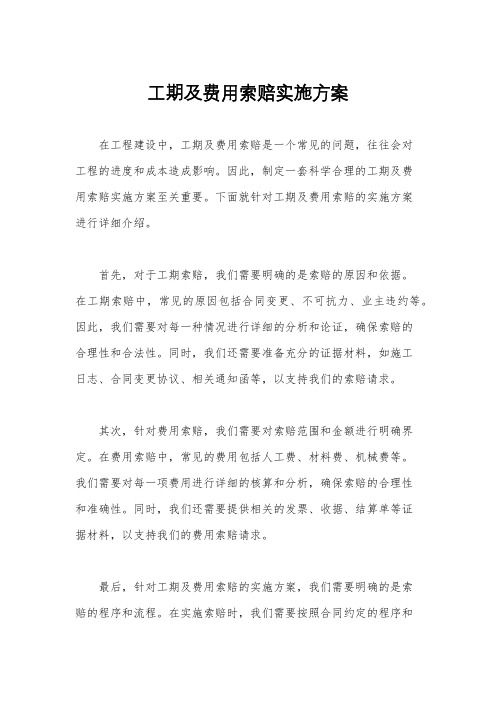 工期及费用索赔实施方案

在工程建设中，工期及费用索赔是一个常见的问题，往往会对工程的进度和成本造成影响。因此，制定一套科学合理的工期及费用索赔实施方案至关重要。下面就针对工期及费用索赔的实施方案进行详细介绍。

首先，对于工期索赔，我们需要明确的是索赔的原因和依据。在工期索赔中，常见的原因包括合同变更、不可抗力、业主违约等。因此，我们需要对每一种情况进行详细的分析和论证，确保索赔的合理性和合法性。同时，我们还需要准备充分的证据材料，如施工日志、合同变更协议、相关通知函等，以支持我们的索赔请求。

其次，针对费用索赔，我们需要对索赔范围和金额进行明确界定。在费用索赔中，常见的费用包括人工费、材料费、机械费等。我们需要对每一项费用进行详细的核算和分析，确保索赔的合理性和准确性。同时，我们还需要提供相关的发票、收据、结算单等证据材料，以支持我们的费用索赔请求。

最后，针对工期及费用索赔的实施方案，我们需要明确的是索赔的程序和流程。在实施索赔时，我们需要按照合同约定的程序和